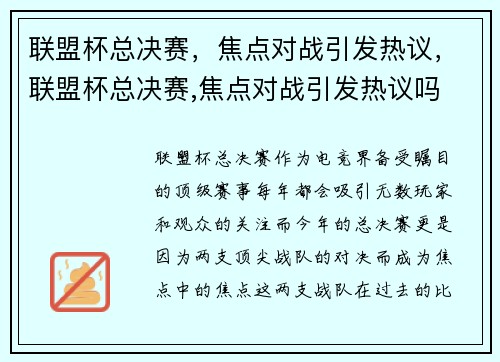 联盟杯总决赛，焦点对战引发热议，联盟杯总决赛,焦点对战引发热议吗

联盟杯总决赛作为电竞界备受瞩目的顶级赛事每年都会吸引无数玩家和观众的关注而今年的总决赛更是因为两支顶尖战队的对决而成为焦点中的焦点这两支战队在过去的比